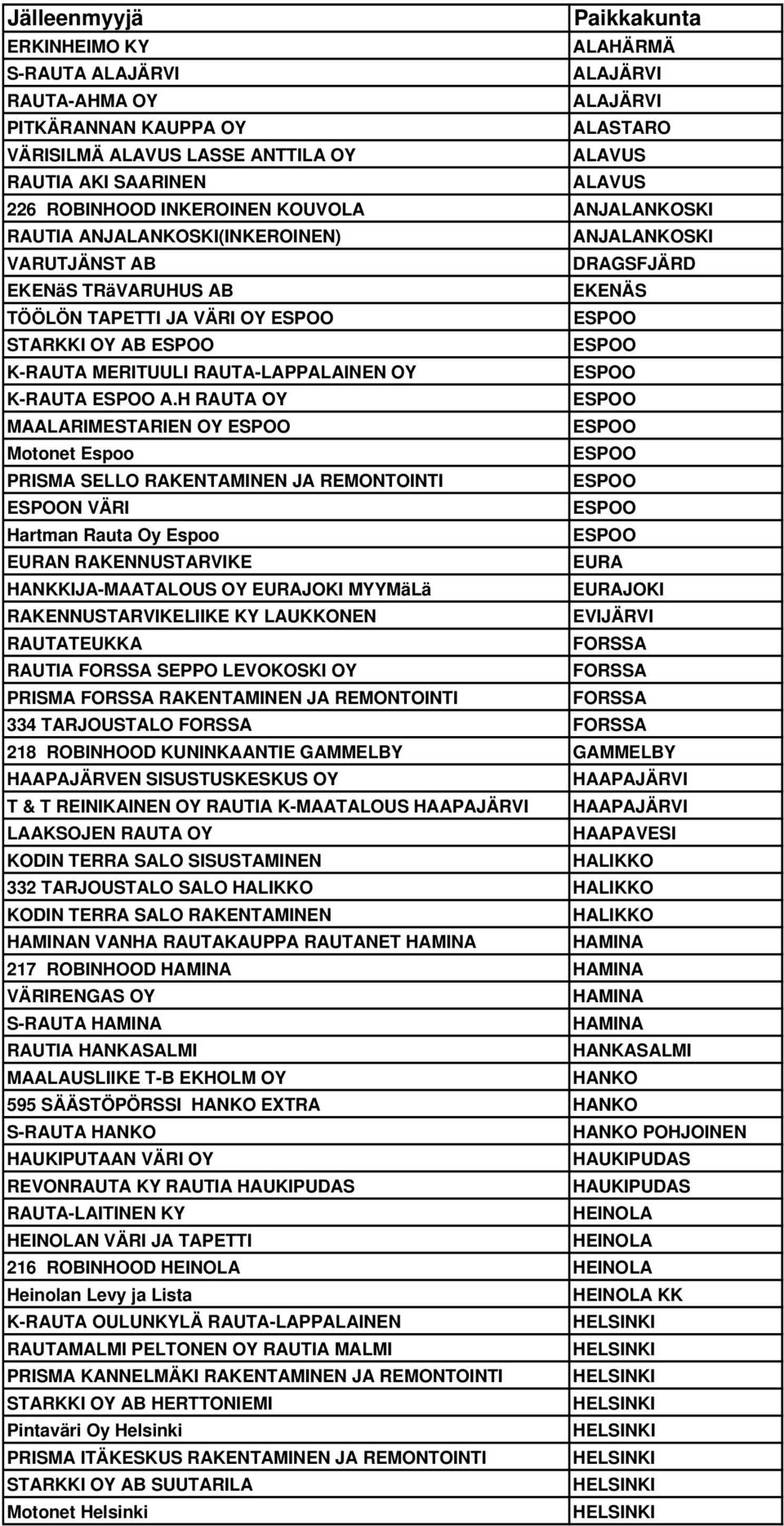 | Jälleenmyyjä | Paikkakunta |
|---|---|
| ERKINHEIMO KY | ALAHÄRMÄ |
| S-RAUTA ALAJÄRVI | ALAJÄRVI |
| RAUTA-AHMA OY | ALAJÄRVI |
| PITKÄRANNAN KAUPPA OY | ALASTARO |
| VÄRISILMÄ ALAVUS LASSE ANTTILA OY | ALAVUS |
| RAUTIA AKI SAARINEN | ALAVUS |
| 226 ROBINHOOD INKEROINEN KOUVOLA | ANJALANKOSKI |
| RAUTIA ANJALANKOSKI(INKEROINEN) | ANJALANKOSKI |
| VARUTJÄNST AB | DRAGSFJÄRD |
| EKENäS TRäVARUHUS AB | EKENÄS |
| TÖÖLÖN TAPETTI JA VÄRI OY ESPOO | ESPOO |
| STARKKI OY AB ESPOO | ESPOO |
| K-RAUTA MERITUULI RAUTA-LAPPALAINEN OY | ESPOO |
| K-RAUTA ESPOO A.H RAUTA OY | ESPOO |
| MAALARIMESTARIEN OY ESPOO | ESPOO |
| Motonet Espoo | ESPOO |
| PRISMA SELLO RAKENTAMINEN JA REMONTOINTI | ESPOO |
| ESPOON VÄRI | ESPOO |
| Hartman Rauta Oy Espoo | ESPOO |
| EURAN RAKENNUSTARVIKE | EURA |
| HANKKIJA-MAATALOUS OY EURAJOKI MYYMäLä | EURAJOKI |
| RAKENNUSTARVIKELIIKE KY LAUKKONEN | EVIJÄRVI |
| RAUTATEUKKA | FORSSA |
| RAUTIA FORSSA SEPPO LEVOKOSKI OY | FORSSA |
| PRISMA FORSSA RAKENTAMINEN JA REMONTOINTI | FORSSA |
| 334 TARJOUSTALO FORSSA | FORSSA |
| 218 ROBINHOOD KUNINKAANTIE GAMMELBY | GAMMELBY |
| HAAPAJÄRVEN SISUSTUSKESKUS OY | HAAPAJÄRVI |
| T & T REINIKAINEN OY RAUTIA K-MAATALOUS HAAPAJÄRVI | HAAPAJÄRVI |
| LAAKSOJEN RAUTA OY | HAAPAVESI |
| KODIN TERRA SALO SISUSTAMINEN | HALIKKO |
| 332 TARJOUSTALO SALO HALIKKO | HALIKKO |
| KODIN TERRA SALO RAKENTAMINEN | HALIKKO |
| HAMINAN VANHA RAUTAKAUPPA RAUTANET HAMINA | HAMINA |
| 217 ROBINHOOD HAMINA | HAMINA |
| VÄRIRENGAS OY | HAMINA |
| S-RAUTA HAMINA | HAMINA |
| RAUTIA HANKASALMI | HANKASALMI |
| MAALAUSLIIKE T-B EKHOLM OY | HANKO |
| 595 SÄÄSTÖPÖRSSI HANKO EXTRA | HANKO |
| S-RAUTA HANKO | HANKO POHJOINEN |
| HAUKIPUTAAN VÄRI OY | HAUKIPUDAS |
| REVONRAUTA KY RAUTIA HAUKIPUDAS | HAUKIPUDAS |
| RAUTA-LAITINEN KY | HEINOLA |
| HEINOLAN VÄRI JA TAPETTI | HEINOLA |
| 216 ROBINHOOD HEINOLA | HEINOLA |
| Heinolan Levy ja Lista | HEINOLA KK |
| K-RAUTA OULUNKYLÄ RAUTA-LAPPALAINEN | HELSINKI |
| RAUTAMALMI PELTONEN OY RAUTIA MALMI | HELSINKI |
| PRISMA KANNELMÄKI RAKENTAMINEN JA REMONTOINTI | HELSINKI |
| STARKKI OY AB HERTTONIEMI | HELSINKI |
| Pintaväri Oy Helsinki | HELSINKI |
| PRISMA ITÄKESKUS RAKENTAMINEN JA REMONTOINTI | HELSINKI |
| STARKKI OY AB SUUTARILA | HELSINKI |
| Motonet Helsinki | HELSINKI |